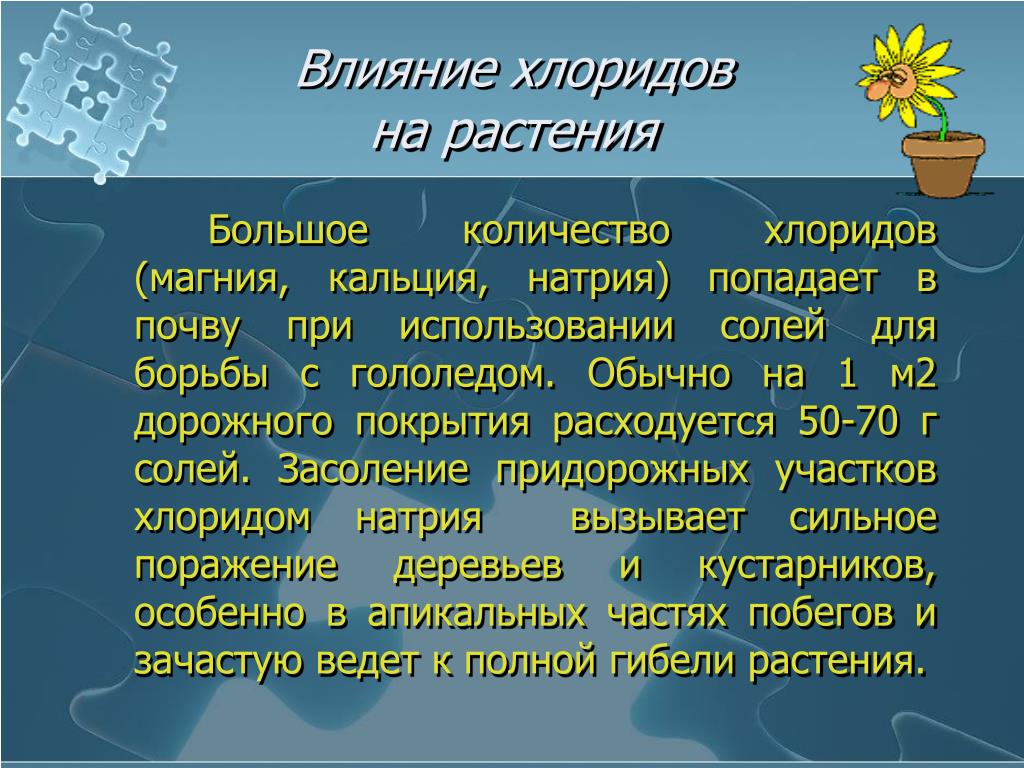 Влияние хлоридов на растения

Большое количество хлоридов (магния, кальция, натрия) попадает в почву при использовании солей для борьбы с гололедом. Обычно на 1 м2 дорожного покрытия расходуется 50-70 г солей. Засоление придорожных участков хлоридом натрия вызывает сильное поражение деревьев и кустарников, особенно в апикальных частях побегов и зачастую ведет к полной гибели растения.